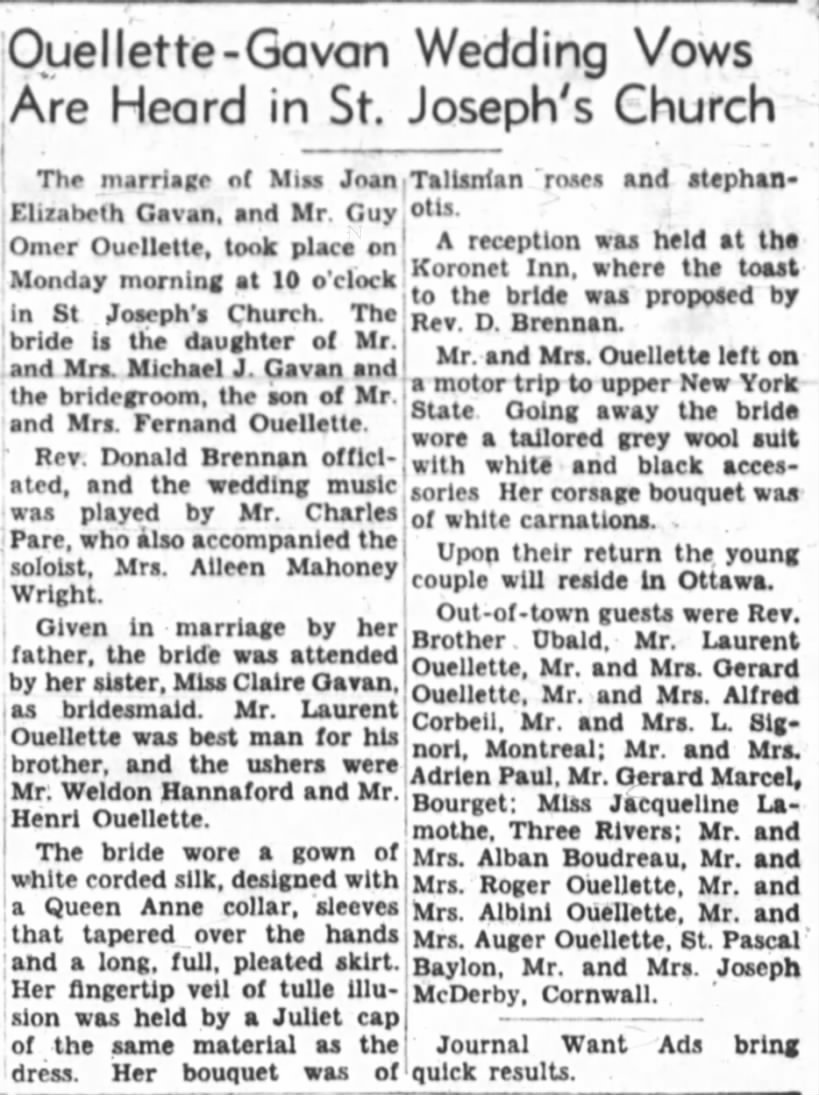 Ouellette-Gavan Wedding Vows Are Heard in St. Joseph's Church

The marriage of Miss Joan Elizabeth Gavan, and Mr. Guy Omer Ouellette, took place on Monday morning at 10 o'clock in St Joseph's Church. The bride is the daughter of Mr. and Mrs. Michael J. Gavan and the bridegroom, the son of Mr. and Mrs. Fernand Ouellette.

Rev. Donald Brennan officiated, and the wedding music was played by Mr. Charles Pare, who also accompanied the soloist, Mrs. Aileen Mahoney Wright.

Given in marriage by her father, the bride was attended by her sister, Miss Claire Gavan, as bridesmaid. Mr. Laurent Ouellette was best man for his brother, and the ushers were Mr. Weldon Hannaford and Mr. Henri Ouellette.

The bride wore a gown of white corded silk, designed with a Queen Anne collar, sleeves that tapered over the hands and a long, full, pleated skirt. Her fingertip veil of tulle illusion was held by a Juliet cap of the same material as the dress. Her bouquet was of Talisman roses and stephanotis.

A reception was held at the Koronet Inn, where the toast to the bride was proposed by Rev. D. Brennan.

Mr. and Mrs. Ouellette left on a motor trip to upper New York State. Going away the bride wore a tailored grey wool suit with white and black accessories Her corsage bouquet was of white carnations.

Upon their return the young couple will reside in Ottawa.

Out-of-town guests were Rev. Brother Ubald, Mr. Laurent Ouellette, Mr. and Mrs. Gerard Ouellette, Mr. and Mrs. Alfred Corbeil, Mr. and Mrs. L. Signori, Montreal; Mr. and Mrs. Adrien Paul, Mr. Gerard Marcel, Bourget; Miss Jacqueline Lamothe, Three Rivers; Mr. and Mrs. Alban Boudreau, Mr. and Mrs. Roger Ouellette, Mr. and Mrs. Albini Ouellette, Mr. and Mrs. Auger Ouellette, St. Pascal Baylon, Mr. and Mrs. Joseph McDerby, Cornwall.

Journal Want Ads bring quick results.